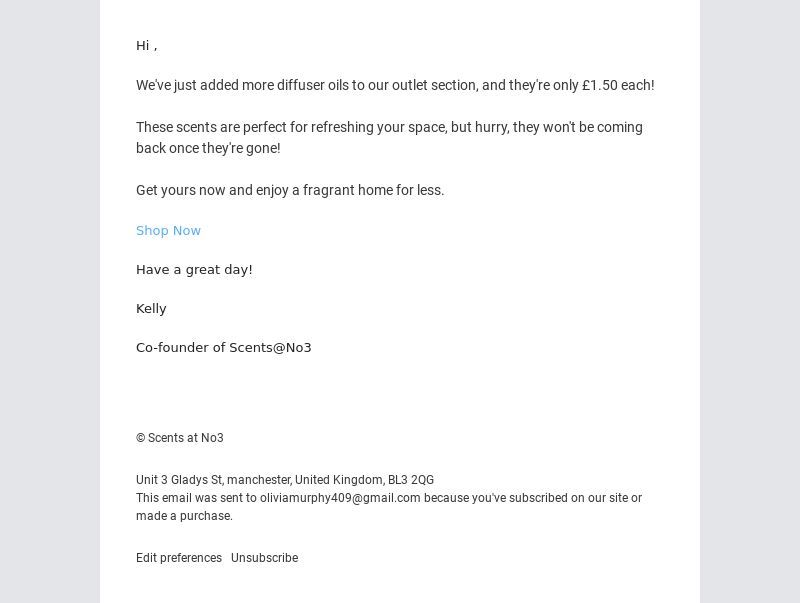 Hi ,

We've just added more diffuser oils to our outlet section, and they're only £1.50 each!

These scents are perfect for refreshing your space, but hurry, they won't be coming back once they're gone!

Get yours now and enjoy a fragrant home for less.

Shop Now

Have a great day!

Kelly

Co-founder of Scents@No3

© Scents at No3

Unit 3 Gladys St, manchester, United Kingdom, BL3 2QG
This email was sent to oliviamurphy409@gmail.com because you've subscribed on our site or made a purchase.

Edit preferences Unsubscribe